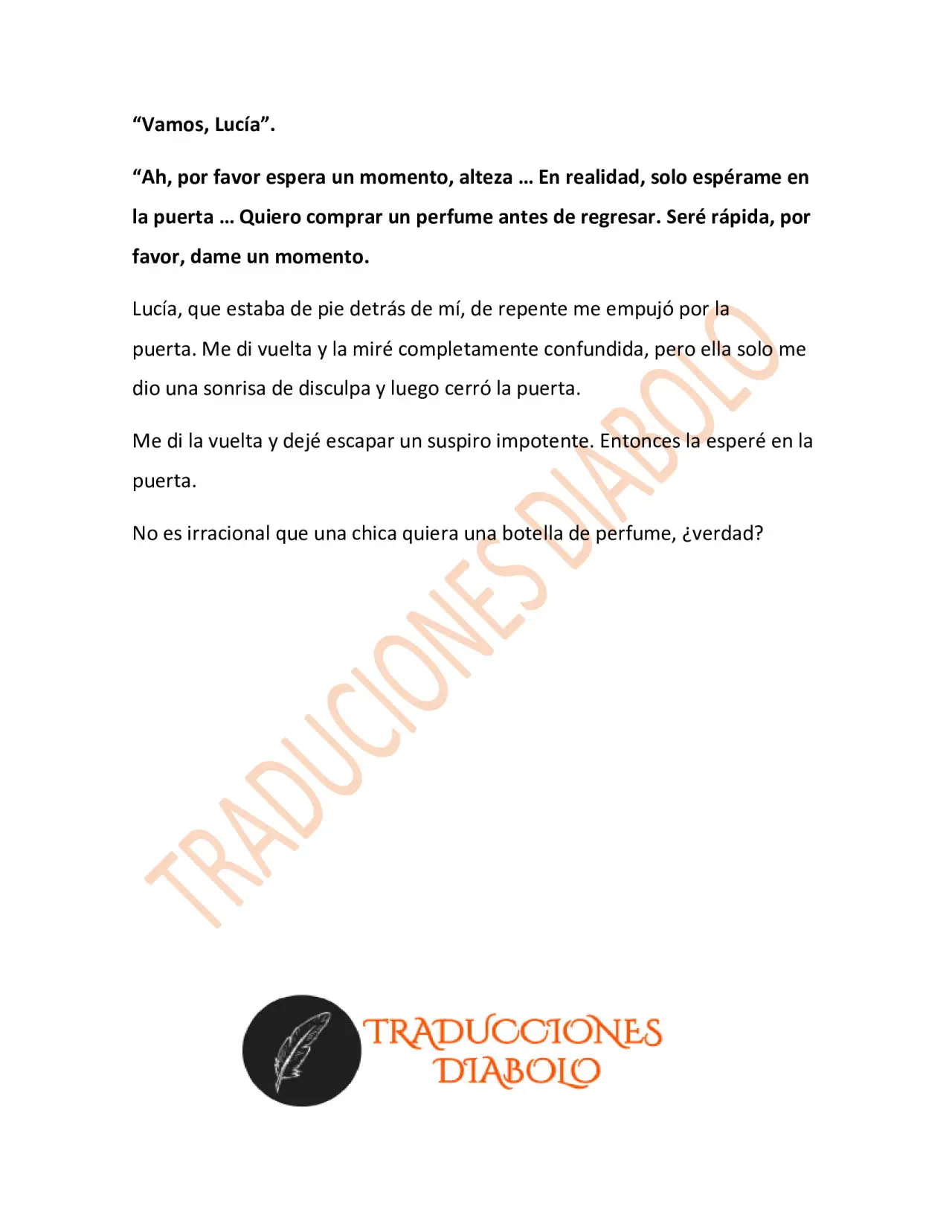 "Vamos, Lucía".

"Ah, por favor espera un momento, alteza … En realidad, solo espérame en la puerta … Quiero comprar un perfume antes de regresar. Seré rápida, por favor, dame un momento.

Lucía, que estaba de pie detrás de mí, de repente me empujó por la puerta. Me di vuelta y la miré completamente confundida, pero ella solo me dio una sonrisa de disculpa y luego cerró la puerta.

Me di la vuelta y dejé escapar un suspiro impotente. Entonces la esperé en la puerta.

No es irracional que una chica quiera una botella de perfume, ¿verdad?

TRADUCCIONES
DIABOLO

TRADUCIONES DIABOLO